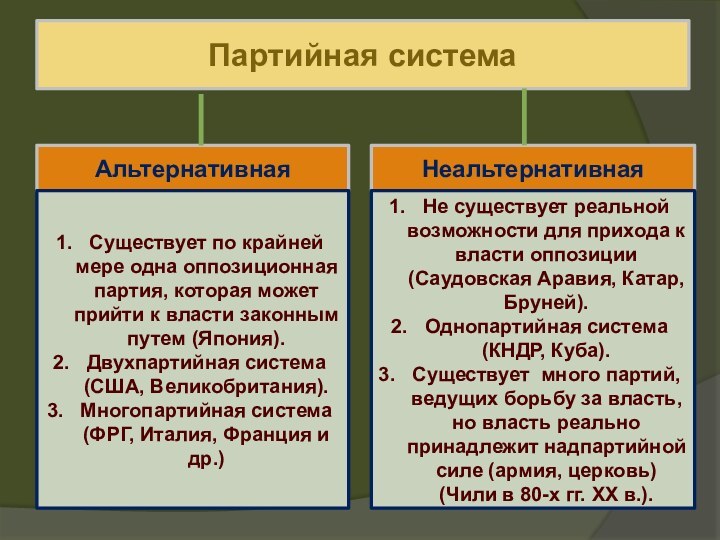 Партийная система

Альтернативная

1. Существует по крайней мере одна оппозиционная партия, которая может прийти к власти законным путем (Япония).
2. Двухпартийная система (США, Великобритания).
3. Многопартийная система (ФРГ, Италия, Франция и др.)

Неальтернативная

1. Не существует реальной возможности для прихода к власти оппозиции (Саудовская Аравия, Катар, Бруней).
2. Однопартийная система (КНДР, Куба).
3. Существует много партий, ведущих борьбу за власть, но власть реально принадлежит надпартийной силе (армия, церковь) (Чили в 80-х гг. XX в.).